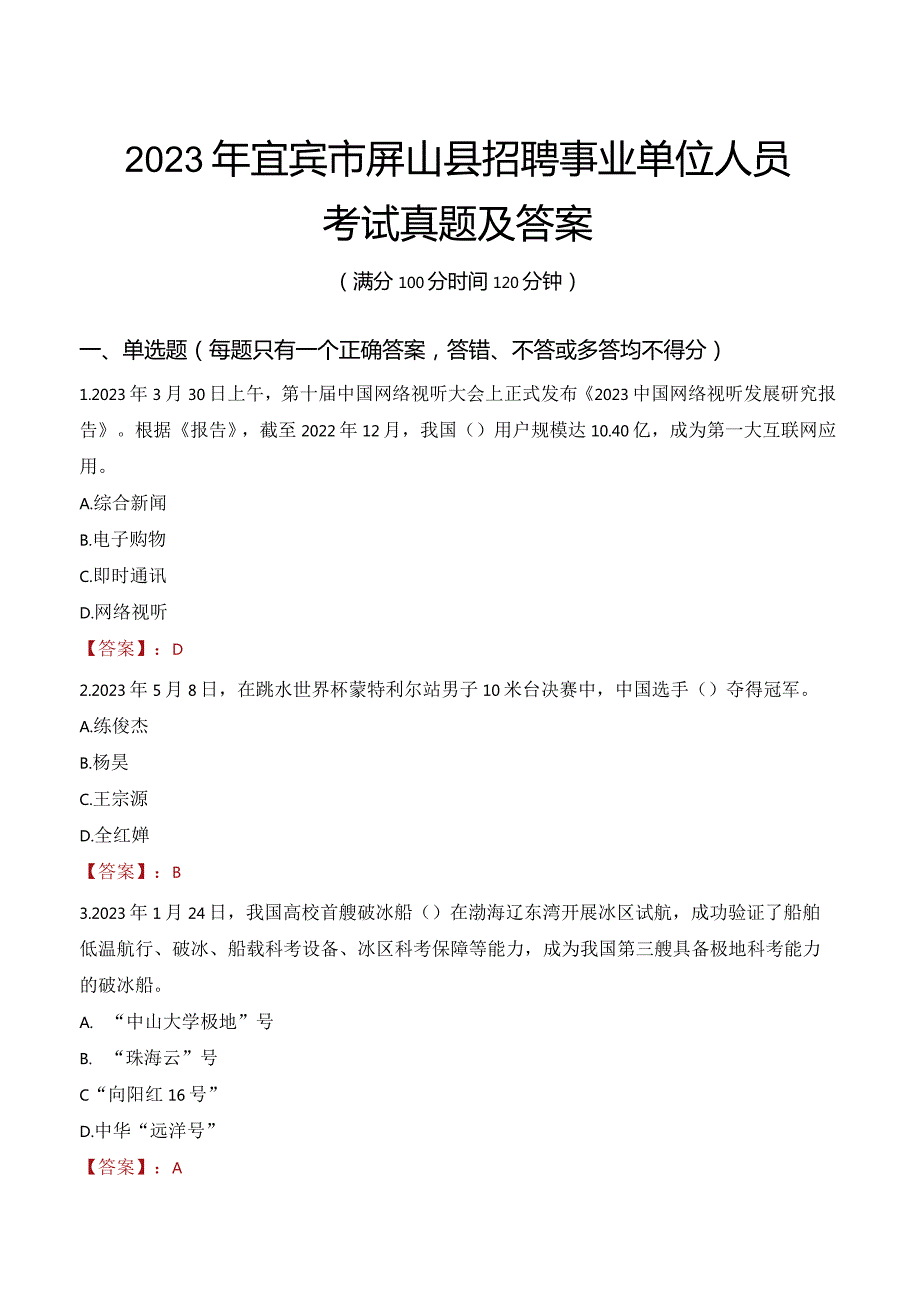 2023年宜宾市屏山县招聘事业单位人员考试真题及答案

（满分100分时间120分钟）

一、单选题（每题只有一个正确答案，答错、不答或多答均不得分）

1.2023年3月30日上午，第十届中国网络视听大会上正式发布《2023中国网络视听发展研究报告》。根据《报告》，截至2022年12月，我国（）用户规模达10.40亿，成为第一大互联网应用。

A.综合新闻

B.电子购物

C.即时通讯

D.网络视听

【答案】：D

2.2023年5月8日，在跳水世界杯蒙特利尔站男子10米台决赛中，中国选手（）夺得冠军。

A.练俊杰

B.杨昊

C.王宗源

D.全红婵

【答案】：B

3.2023年1月24日，我国高校首艘破冰船（）在渤海辽东湾开展冰区试航，成功验证了船舶低温航行、破冰、船载科考设备、冰区科考保障等能力，成为我国第三艘具备极地科考能力的破冰船。

A. “中山大学极地”号

B. “珠海云”号

C“向阳红16号”

D.中华“远洋号”

【答案】：A